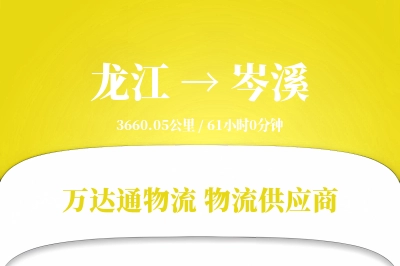 龙江 → 岑溪

3660.05公里 / 61小时0分钟

万达通物流 物流供应商